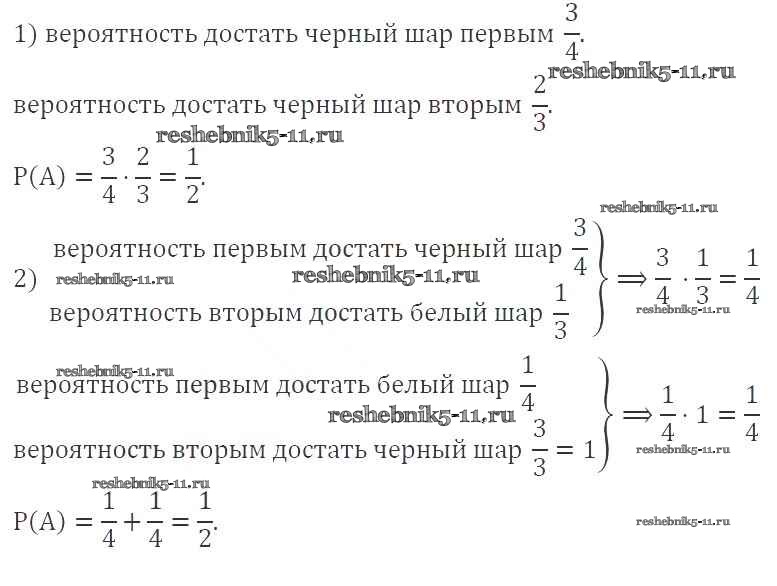 1) вероятность достать черный шар первым $\frac{3}{4}$.

reshebnik5-11.ru

вероятность достать черный шар вторым $\frac{2}{3}$.

reshebnik5-11.ru

$P(A) = \frac{3}{4} \cdot \frac{2}{3} = \frac{1}{2}$.

reshebnik5-11.ru

2) вероятность первым достать черный шар $\frac{3}{4}$
reshebnik5-11.ru reshebnik5-11.ru
вероятность вторым достать белый шар $\frac{1}{3}$ $\Rightarrow \frac{3}{4} \cdot \frac{1}{3} = \frac{1}{4}$

reshebnik5-11.ru

reshebnik5-11.ru

вероятность первым достать белый шар $\frac{1}{4}$
reshebnik5-11.ru
вероятность вторым достать черный шар $\frac{3}{3} = 1$ $\Rightarrow \frac{1}{4} \cdot 1 = \frac{1}{4}$

reshebnik5-11.ru

reshebnik5-11.ru

$P(A) = \frac{1}{4} + \frac{1}{4} = \frac{1}{2}$.

reshebnik5-11.ru